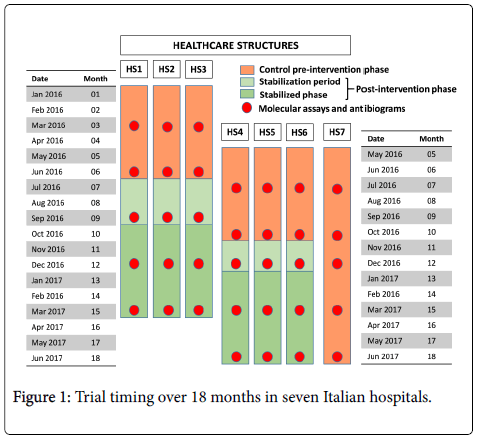 HEALTHCARE STRUCTURES

| Date | Month |
|---|---|
| Jan 2016 | 01 |
| Feb 2016 | 02 |
| Mar 2016 | 03 |
| Apr 2016 | 04 |
| May 2016 | 05 |
| Jun 2016 | 06 |
| Jul 2016 | 07 |
| Aug 2016 | 08 |
| Sep 2016 | 09 |
| Oct 2016 | 10 |
| Nov 2016 | 11 |
| Dec 2016 | 12 |
| Jan 2017 | 13 |
| Feb 2016 | 14 |
| Mar 2017 | 15 |
| Apr 2017 | 16 |
| May 2017 | 17 |
| Jun 2017 | 18 |

HS1 HS2 HS3

Control pre-intervention phase
Stabilization period
Stabilized phase
Post-intervention phase
Molecular assays and antibiograms

HS4 HS5 HS6 HS7

| Date | Month |
|---|---|
| May 2016 | 05 |
| Jun 2016 | 06 |
| Jul 2016 | 07 |
| Aug 2016 | 08 |
| Sep 2016 | 09 |
| Oct 2016 | 10 |
| Nov 2016 | 11 |
| Dec 2016 | 12 |
| Jan 2017 | 13 |
| Feb 2016 | 14 |
| Mar 2017 | 15 |
| Apr 2017 | 16 |
| May 2017 | 17 |
| Jun 2017 | 18 |

Figure 1: Trial timing over 18 months in seven Italian hospitals.